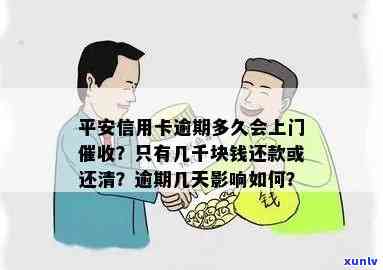 平安信用卡逾期多久会上门催收？只有几千块钱还款或还清？逾期几天影响如何？

钱

xunlv